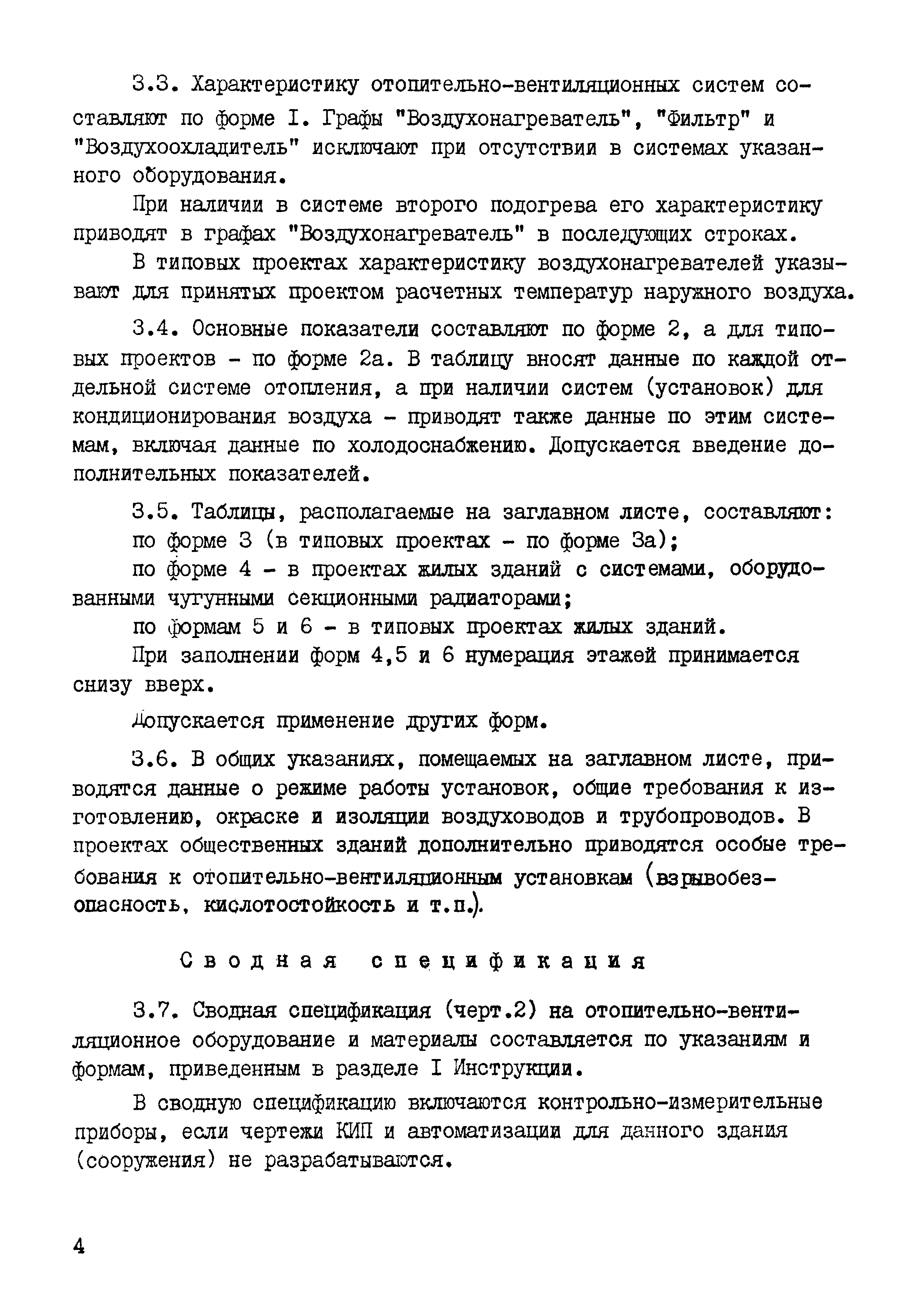 3.3. Характеристику отопительно-вентиляционных систем составляют по форме I. Графы "Воздухонагреватель", "Фильтр" и "Воздухоохладитель" исключают при отсутствии в системах указанного оборудования.

При наличии в системе второго подогрева его характеристику приводят в графах "Воздухонагреватель" в последующих строках.

В типовых проектах характеристику воздухонагревателей указывают для принятых проектом расчетных температур наружного воздуха.

3.4. Основные показатели составляют по форме 2, а для типовых проектов - по форме 2а. В таблицу вносят данные по каждой отдельной системе отопления, а при наличии систем (установок) для кондиционирования воздуха - приводят также данные по этим системам, включая данные по холодоснабжению. Допускается введение дополнительных показателей.

3.5. Таблицы, располагаемые на заглавном листе, составляют:

по форме 3 (в типовых проектах - по форме 3а);

по форме 4 - в проектах жилых зданий с системами, оборудованными чугунными секционными радиаторами;

по формам 5 и 6 - в типовых проектах жилых зданий.

При заполнении форм 4,5 и 6 нумерация этажей принимается снизу вверх.

Допускается применение других форм.

3.6. В общих указаниях, помещаемых на заглавном листе, приводятся данные о режиме работы установок, общие требования к изготовлению, окраске и изоляции воздуховодов и трубопроводов. В проектах общественных зданий дополнительно приводятся особые требования к отопительно-вентиляционным установкам (взрывобезопасность, кислотостойкость и т.п.).

Сводная спецификация

3.7. Сводная спецификация (черт.2) на отопительно-вентиляционное оборудование и материалы составляется по указаниям и формам, приведенным в разделе I Инструкции.

В сводную спецификацию включаются контрольно-измерительные приборы, если чертежи КИП и автоматизации для данного здания (сооружения) не разрабатываются.

4